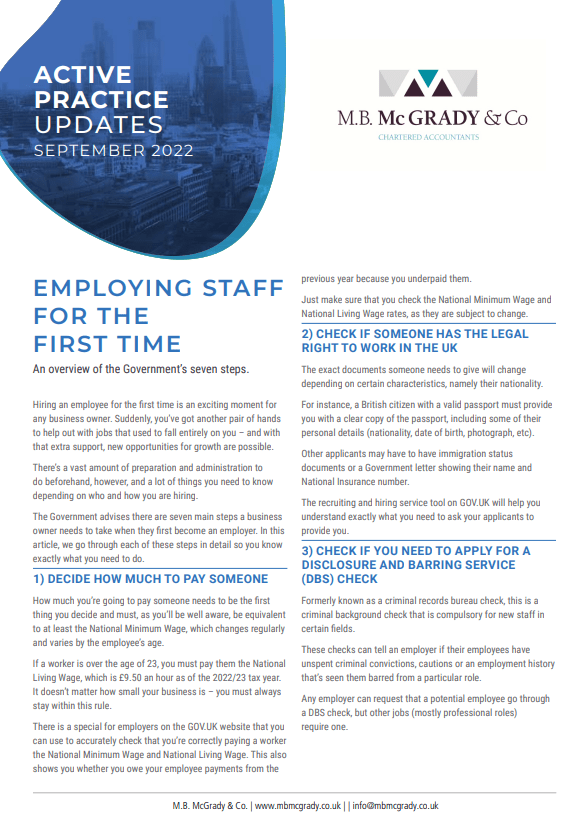 ACTIVE PRACTICE UPDATES
SEPTEMBER 2022

M.B. Mc GRADY & Co
CHARTERED ACCOUNTANTS

EMPLOYING STAFF FOR THE FIRST TIME

An overview of the Government's seven steps.

Hiring an employee for the first time is an exciting moment for any business owner. Suddenly, you've got another pair of hands to help out with jobs that used to fall entirely on you – and with that extra support, new opportunities for growth are possible.

There's a vast amount of preparation and administration to do beforehand, however, and a lot of things you need to know depending on who and how you are hiring.

The Government advises there are seven main steps a business owner needs to take when they first become an employer. In this article, we go through each of these steps in detail so you know exactly what you need to do.

1) DECIDE HOW MUCH TO PAY SOMEONE

How much you're going to pay someone needs to be the first thing you decide and must, as you'll be well aware, be equivalent to at least the National Minimum Wage, which changes regularly and varies by the employee's age.

If a worker is over the age of 23, you must pay them the National Living Wage, which is £9.50 an hour as of the 2022/23 tax year. It doesn't matter how small your business is – you must always stay within this rule.

There is a special for employers on the GOV.UK website that you can use to accurately check that you're correctly paying a worker the National Minimum Wage and National Living Wage. This also shows you whether you owe your employee payments from the previous year because you underpaid them.

Just make sure that you check the National Minimum Wage and National Living Wage rates, as they are subject to change.

2) CHECK IF SOMEONE HAS THE LEGAL RIGHT TO WORK IN THE UK

The exact documents someone needs to give will change depending on certain characteristics, namely their nationality.

For instance, a British citizen with a valid passport must provide you with a clear copy of the passport, including some of their personal details (nationality, date of birth, photograph, etc).

Other applicants may have to have immigration status documents or a Government letter showing their name and National Insurance number.

The recruiting and hiring service tool on GOV.UK will help you understand exactly what you need to ask your applicants to provide you.

3) CHECK IF YOU NEED TO APPLY FOR A DISCLOSURE AND BARRING SERVICE (DBS) CHECK

Formerly known as a criminal records bureau check, this is a criminal background check that is compulsory for new staff in certain fields.

These checks can tell an employer if their employees have unspent criminal convictions, cautions or an employment history that's seen them barred from a particular role.

Any employer can request that a potential employee go through a DBS check, but other jobs (mostly professional roles) require one.

M.B. McGrady & Co. | www.mbmcgrady.co.uk | | info@mbmcgrady.co.uk